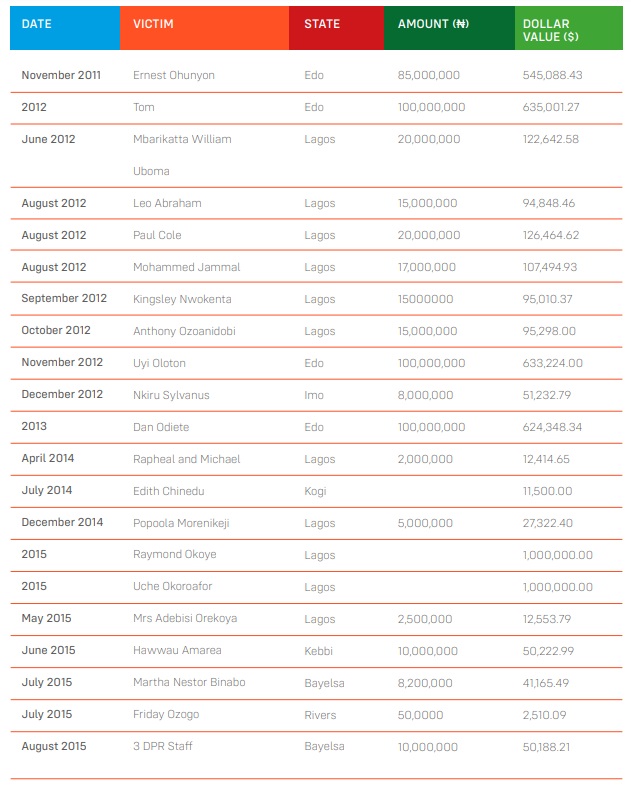 | DATE | VICTIM | STATE | AMOUNT (₦) | DOLLAR VALUE ($) |
|---|---|---|---|---|
| November 2011 | Ernest Ohunyon | Edo | 85,000,000 | 545,088.43 |
| 2012 | Tom | Edo | 100,000,000 | 635,001.27 |
| June 2012 | Mbarikatta William Uboma | Lagos | 20,000,000 | 122,642.58 |
| August 2012 | Leo Abraham | Lagos | 15,000,000 | 94,848.46 |
| August 2012 | Paul Cole | Lagos | 20,000,000 | 126,464.62 |
| August 2012 | Mohammed Jammal | Lagos | 17,000,000 | 107,494.93 |
| September 2012 | Kingsley Nwokenta | Lagos | 15000000 | 95,010.37 |
| October 2012 | Anthony Ozoanidobi | Lagos | 15,000,000 | 95,298.00 |
| November 2012 | Uyi Oloton | Edo | 100,000,000 | 633,224.00 |
| December 2012 | Nkiru Sylvanus | Imo | 8,000,000 | 51,232.79 |
| 2013 | Dan Odiete | Edo | 100,000,000 | 624,348.34 |
| April 2014 | Rapheal and Michael | Lagos | 2,000,000 | 12,414.65 |
| July 2014 | Edith Chinedu | Kogi |  | 11,500.00 |
| December 2014 | Popoola Morenikeji | Lagos | 5,000,000 | 27,322.40 |
| 2015 | Raymond Okoye | Lagos |  | 1,000,000.00 |
| 2015 | Uche Okoroafor | Lagos |  | 1,000,000.00 |
| May 2015 | Mrs Adebisi Orekoya | Lagos | 2,500,000 | 12,553.79 |
| June 2015 | Hawwau Amarea | Kebbi | 10,000,000 | 50,222.99 |
| July 2015 | Martha Nestor Binabo | Bayelsa | 8,200,000 | 41,165.49 |
| July 2015 | Friday Ozogo | Rivers | 50,0000 | 2,510.09 |
| August 2015 | 3 DPR Staff | Bayelsa | 10,000,000 | 50,188.21 |